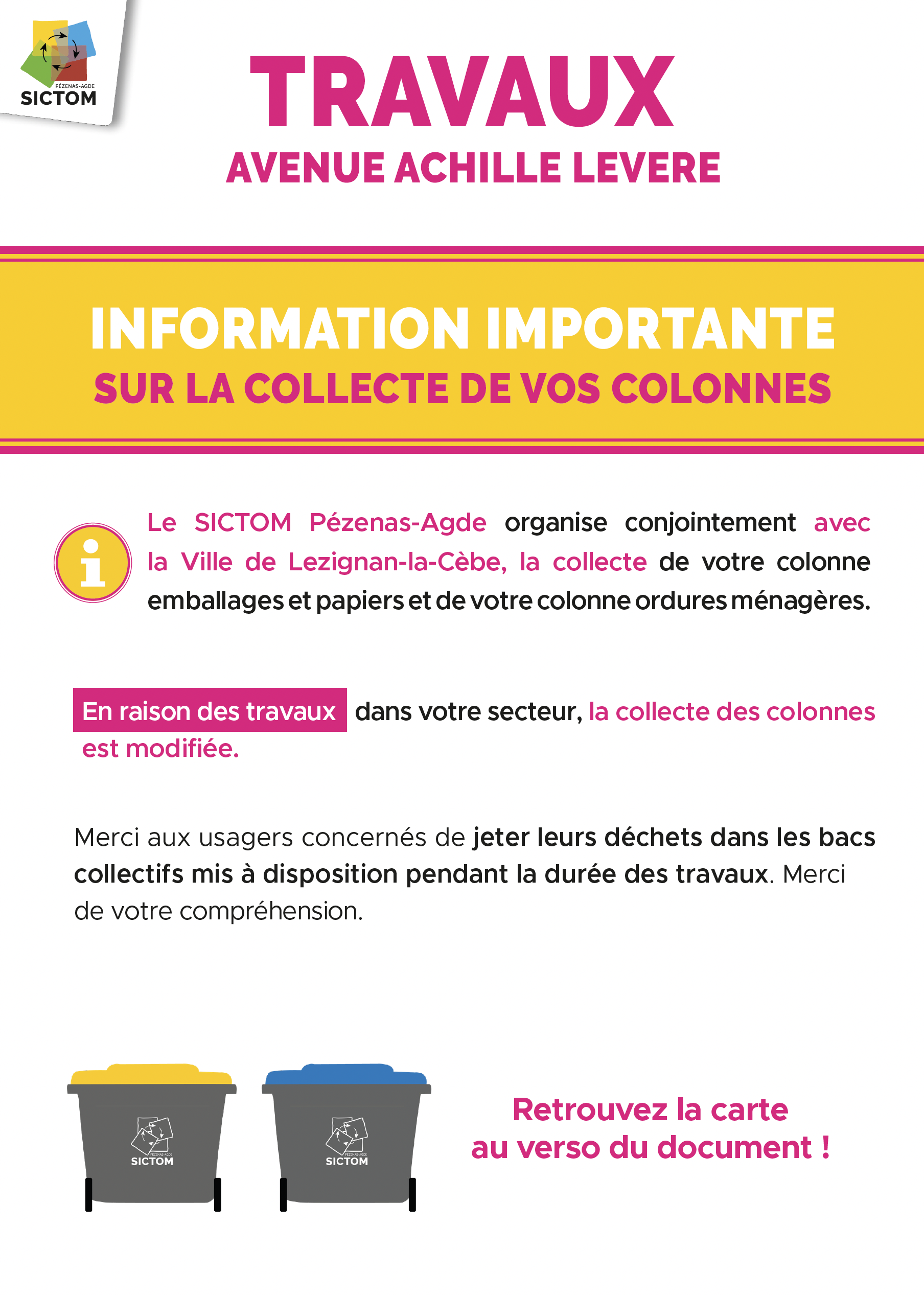 PÉZENAS-AGDE
SICTOM

TRAVAUX
AVENUE ACHILLE LEVERE

INFORMATION IMPORTANTE
SUR LA COLLECTE DE VOS COLONNES

Le SICTOM Pézenas-Agde organise conjointement avec la Ville de Lezignan-la-Cèbe, la collecte de votre colonne emballages et papiers et de votre colonne ordures ménagères.

En raison des travaux dans votre secteur, la collecte des colonnes est modifiée.

Merci aux usagers concernés de jeter leurs déchets dans les bacs collectifs mis à disposition pendant la durée des travaux. Merci de votre compréhension.

SICTOM
SICTOM

Retrouvez la carte
au verso du document !